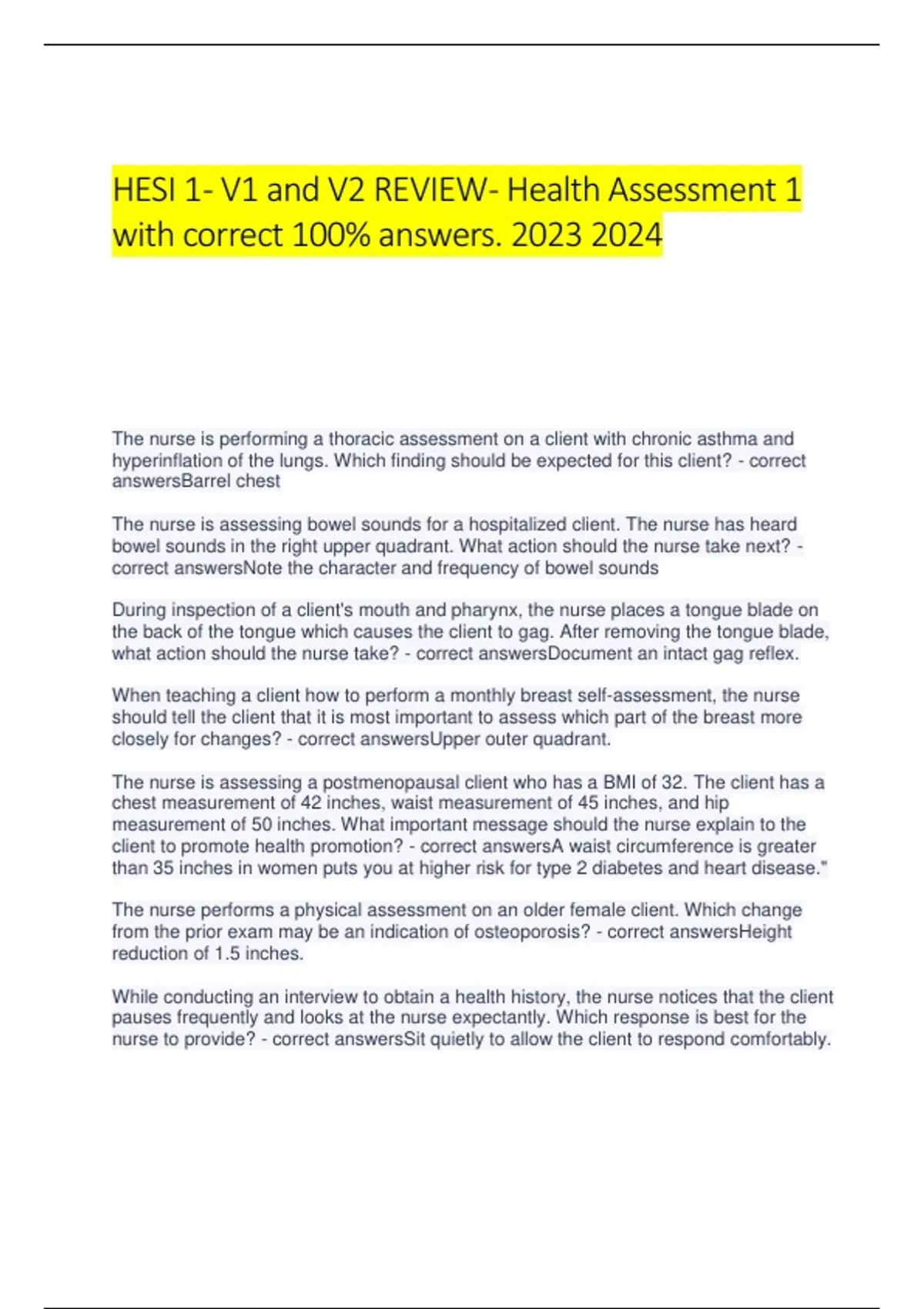 HESI 1- V1 and V2 REVIEW- Health Assessment 1 with correct 100% answers. 2023 2024

The nurse is performing a thoracic assessment on a client with chronic asthma and hyperinflation of the lungs. Which finding should be expected for this client? - correct answersBarrel chest

The nurse is assessing bowel sounds for a hospitalized client. The nurse has heard bowel sounds in the right upper quadrant. What action should the nurse take next? - correct answersNote the character and frequency of bowel sounds

During inspection of a client's mouth and pharynx, the nurse places a tongue blade on the back of the tongue which causes the client to gag. After removing the tongue blade, what action should the nurse take? - correct answersDocument an intact gag reflex.

When teaching a client how to perform a monthly breast self-assessment, the nurse should tell the client that it is most important to assess which part of the breast more closely for changes? - correct answersUpper outer quadrant.

The nurse is assessing a postmenopausal client who has a BMI of 32. The client has a chest measurement of 42 inches, waist measurement of 45 inches, and hip measurement of 50 inches. What important message should the nurse explain to the client to promote health promotion? - correct answersA waist circumference is greater than 35 inches in women puts you at higher risk for type 2 diabetes and heart disease."

The nurse performs a physical assessment on an older female client. Which change from the prior exam may be an indication of osteoporosis? - correct answersHeight reduction of 1.5 inches.

While conducting an interview to obtain a health history, the nurse notices that the client pauses frequently and looks at the nurse expectantly. Which response is best for the nurse to provide? - correct answersSit quietly to allow the client to respond comfortably.